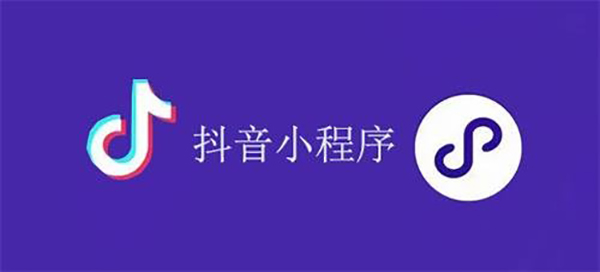 抖音小程序